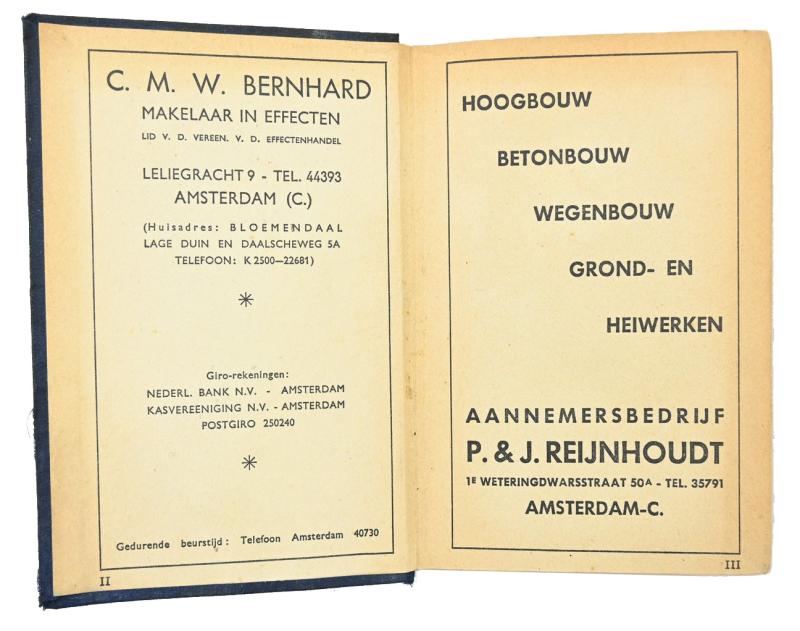 C. M. W. BERNHARD
MAKELAAR IN EFFECTEN
LID V. D. VEREEN. V. D. EFFECTENHANDEL

LELIEGRACHT 9 - TEL. 44393
AMSTERDAM (C.)

(Huisadres: BLOEMENDAAL
LAGE DUIN EN DAALSCHEWEG 5A
TELEFOON: K 2500—22681)

*

Giro-rekeningen:
NEDERL. BANK N.V. - AMSTERDAM
KASVEREENIGING N.V. - AMSTERDAM
POSTGIRO 250240

*

Gedurende beurstijd: Telefoon Amsterdam 40730

II

HOOGBOUW

BETONBOUW

WEGENBOUW

GROND- EN

HEIWERKEN

AANNEMERSBEDRIJF
P. & J. REIJNHOUDT
1E WETERINGDWARSSTRAAT 50A - TEL. 35791
AMSTERDAM-C.

III